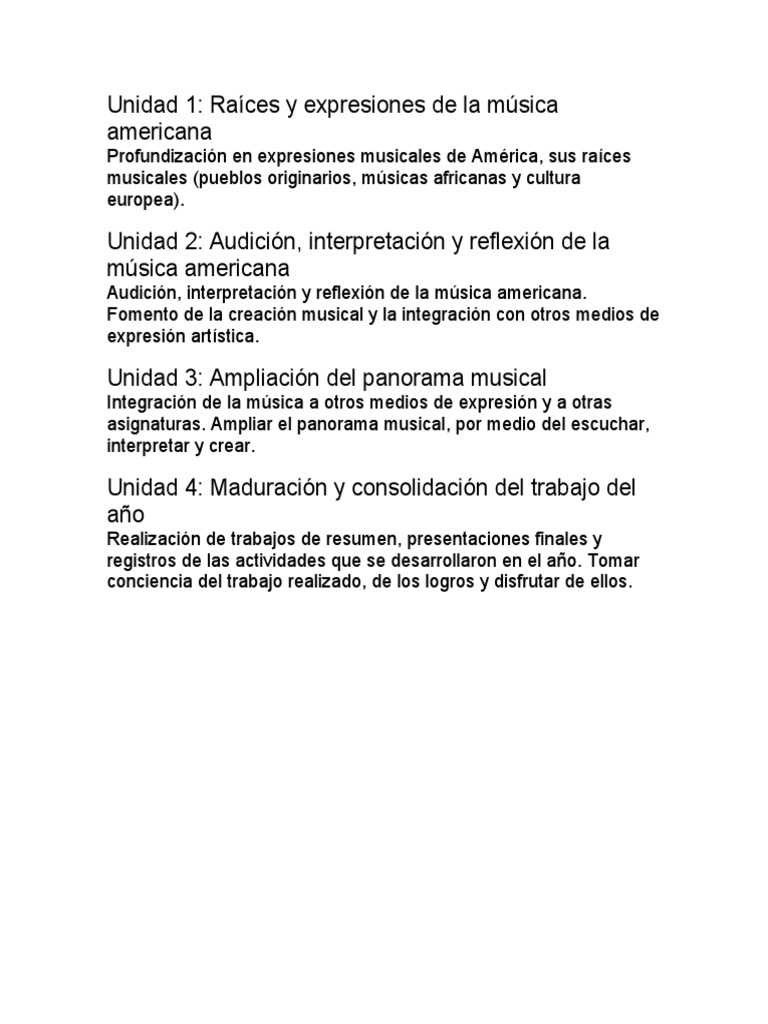 Unidad 1: Raíces y expresiones de la música americana
Profundización en expresiones musicales de América, sus raíces musicales (pueblos originarios, músicas africanas y cultura europea).

Unidad 2: Audición, interpretación y reflexión de la música americana
Audición, interpretación y reflexión de la música americana. Fomento de la creación musical y la integración con otros medios de expresión artística.

Unidad 3: Ampliación del panorama musical
Integración de la música a otros medios de expresión y a otras asignaturas. Ampliar el panorama musical, por medio del escuchar, interpretar y crear.

Unidad 4: Maduración y consolidación del trabajo del año
Realización de trabajos de resumen, presentaciones finales y registros de las actividades que se desarrollaron en el año. Tomar conciencia del trabajo realizado, de los logros y disfrutar de ellos.